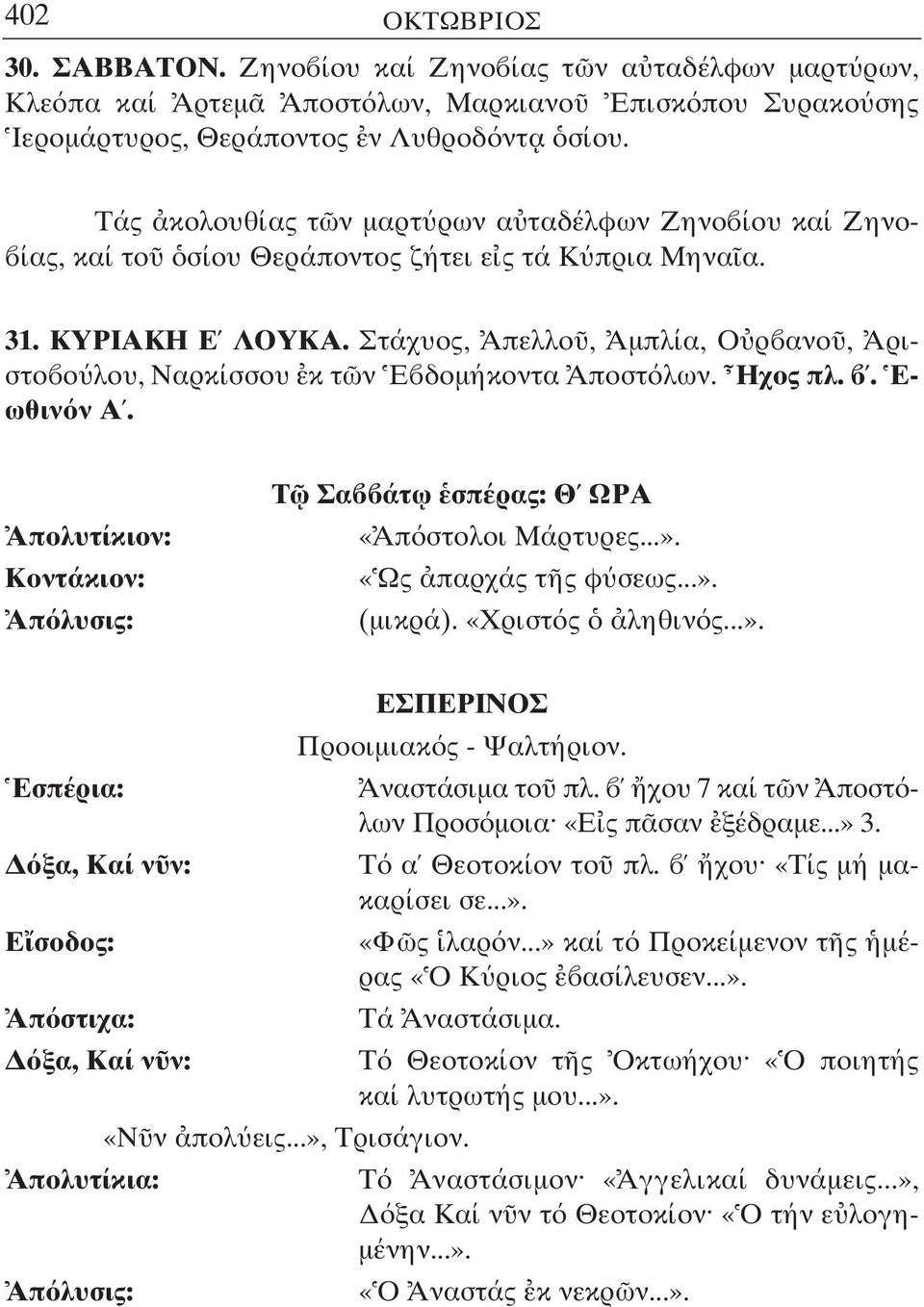 402 ΟΚΤΩΒΡΙΟΣ

30. ΣΑΒΒΑΤΟΝ. Ζηνοβίου καί Ζηνοβίας τῶν αὐταδέλφων μαρτύρων, Κλεόπα καί Ἀρτεμᾶ Ἀποστόλων, Μαρκιανοῦ Ἐπισκόπου Συρακούσης Ἱερομάρτυρος, Θεράποντος ἐν Λυθροδόντᾳ ὁσίου.

Τάς ἀκολουθίας τῶν μαρτύρων αὐταδέλφων Ζηνοβίου καί Ζηνοβίας, καί τοῦ ὁσίου Θεράποντος ζήτει εἰς τά Κύπρια Μηναῖα.

31. ΚΥΡΙΑΚΗ Ε΄ ΛΟΥΚΑ. Στάχυος, Ἀπελλοῦ, Ἀμπλία, Οὐρβανοῦ, Ἀριστοβούλου, Ναρκίσσου ἐκ τῶν Ἑβδομήκοντα Ἀποστόλων. Ἦχος πλ. β΄. Ἑωθινόν Α΄.

Τῷ Σαββάτῳ ἑσπέρας: Θ΄ ΩΡΑ

Ἀπολυτίκιον: «Ἀπόστολοι Μάρτυρες...».
Κοντάκιον: «Ὡς ἀπαρχάς τῆς φύσεως...».
Ἀπόλυσις: (μικρά). «Χριστός ὁ ἀληθινός...».

ΕΣΠΕΡΙΝΟΣ
Προοιμιακός - Ψαλτήριον.

Ἑσπέρια: Ἀναστάσιμα τοῦ πλ. β΄ ἤχου 7 καί τῶν Ἀποστόλων Προσόμοια· «Εἰς πᾶσαν ἐξέδραμε...» 3.
Δόξα, Καί νῦν: Τό α΄ Θεοτοκίον τοῦ πλ. β΄ ἤχου· «Τίς μή μακαρίσει σε...».
Εἴσοδος: «Φῶς ἱλαρόν...» καί τό Προκείμενον τῆς ἡμέρας «Ὁ Κύριος ἐβασίλευσεν...».
Ἀπόστιχα: Τά Ἀναστάσιμα.
Δόξα, Καί νῦν: Τό Θεοτοκίον τῆς Ὀκτωήχου· «Ὁ ποιητής καί λυτρωτής μου...».
«Νῦν ἀπολύεις...», Τρισάγιον.
Ἀπολυτίκια: Τό Ἀναστάσιμον· «Ἀγγελικαί δυνάμεις...», Δόξα Καί νῦν τό Θεοτοκίον· «Ὁ τήν εὐλογημένην...».
Ἀπόλυσις: «Ὁ Ἀναστάς ἐκ νεκρῶν...».